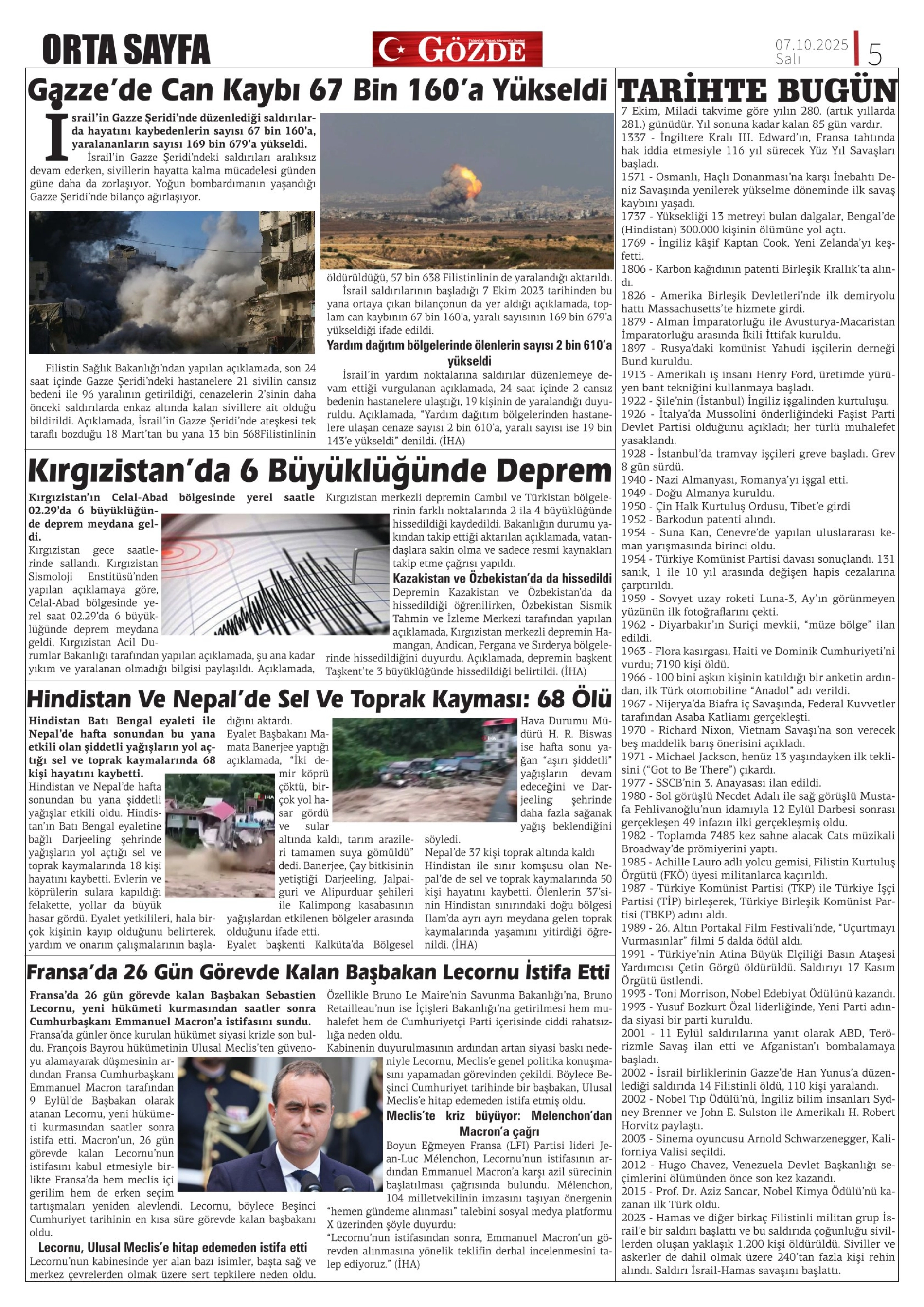 ORTA SAYFA

GÖZDE

07.10.2025 Salı

5

Gazze'de Can Kaybı 67 Bin 160'a Yükseldi

İsrail'in Gazze Şeridi'nde düzenlediği saldırılarda hayatını kaybedenlerin sayısı 67 bin 160'a, yaralananların sayısı 169 bin 679'a yükseldi.

İsrail'in Gazze Şeridi'ndeki saldırıları aralıksız devam ederken, sivillerin hayatta kalma mücadelesi günden güne daha da zorlaşıyor. Yoğun bombardımanın yaşandığı Gazze Şeridi'nde bilanço ağırlaşıyor.

Filistin Sağlık Bakanlığı'ndan yapılan açıklamada, son 24 saat içinde Gazze Şeridi'ndeki hastanelere 21 sivilin cansız bedeni ile 96 yaralının getirildiği, cenazelerin 2'sinin daha önceki saldırılarda enkaz altında kalan sivillere ait olduğu bildirildi. Açıklamada, İsrail'in Gazze Şeridi'nde ateşkesi tek taraflı bozduğu 18 Mart'tan bu yana 13 bin 568Filistinlinin öldürüldüğü, 57 bin 638 Filistinlinin de yaralandığı aktarıldı.

İsrail saldırılarının başladığı 7 Ekim 2023 tarihinden bu yana ortaya çıkan bilançonun da yer aldığı açıklamada, toplam can kaybının 67 bin 160'a, yaralı sayısının 169 bin 679'a yükseldiği ifade edildi.

Yardım dağıtım bölgelerinde ölenlerin sayısı 2 bin 610'a yükseldi

İsrail'in yardım noktalarına saldırılar düzenlemeye devam ettiği vurgulanan açıklamada, 24 saat içinde 2 cansız bedenin hastanelere ulaştığı, 19 kişinin de yaralandığı duyuruldu. Açıklamada, "Yardım dağıtım bölgelerinden hastanelere ulaşan cenaze sayısı 2 bin 610'a, yaralı sayısı ise 19 bin 143'e yükseldi" denildi. (İHA)

Kırgızistan'da 6 Büyüklüğünde Deprem

Kırgızistan'ın Celal-Abad bölgesinde yerel saatle 02.29'da 6 büyüklüğünde deprem meydana geldi.

Kırgızistan gece saatlerinde sallandı. Kırgızistan Sismoloji Enstitüsü'nden yapılan açıklamaya göre, Celal-Abad bölgesinde yerel saat 02.29'da 6 büyüklüğünde deprem meydana geldi. Kırgızistan Acil Durumlar Bakanlığı tarafından yapılan açıklamada, şu ana kadar yıkım ve yaralanan olmadığı bilgisi paylaşıldı. Açıklamada, Kırgızistan merkezli depremin Cambıl ve Türkistan bölgelerinin farklı noktalarında 2 ila 4 büyüklüğünde hissedildiği kaydedildi. Bakanlığın durumu yakından takip ettiği aktarılan açıklamada, vatandaşlara sakin olma ve sadece resmi kaynakları takip etme çağrısı yapıldı.

Kazakistan ve Özbekistan'da da hissedildi

Depremin Kazakistan ve Özbekistan'da da hissedildiği öğrenilirken, Özbekistan Sismik Tahmin ve İzleme Merkezi tarafından yapılan açıklamada, Kırgızistan merkezli depremin Hamangan, Andican, Fergana ve Sırderya bölgelerinde hissedildiğini duyurdu. Açıklamada, depremin başkent Taşkent'te 3 büyüklüğünde hissedildiği belirtildi. (İHA)

Hindistan Ve Nepal'de Sel Ve Toprak Kayması: 68 Ölü

Hindistan Batı Bengal eyaleti ile Nepal'de hafta sonundan bu yana etkili olan şiddetli yağışların yol açtığı sel ve toprak kaymalarında 68 kişi hayatını kaybetti.

Hindistan ve Nepal'de hafta sonundan bu yana şiddetli yağışlar etkili oldu. Hindistan'ın Batı Bengal eyaletine bağlı Darjeeling şehrinde yağışların yol açtığı sel ve toprak kaymalarında 18 kişi hayatını kaybetti. Evlerin ve köprülerin sulara kapıldığı felakette, yollar da büyük hasar gördü. Eyalet yetkilileri, hala birçok kişinin kayıp olduğunu belirterek, yardım ve onarım çalışmalarının başladığını aktardı. Eyalet Başbakanı Mamata Banerjee yaptığı açıklamada, "İki demir köprü çöktü, birçok yol hasar gördü ve sular altında kaldı, tarım arazileri tamamen suya gömüldü" dedi. Banerjee, Çay bitkisinin yetiştiği Darjeeling, Jalpaiguri ve Alipurduar şehileri ile Kalimpong kasabasının yağışlardan etkilenen bölgeler arasında olduğunu ifade etti. Eyalet başkenti Kalküta'da Bölgesel Hava Durumu Müdürü H. R. Biswas ise hafta sonu yağan "aşırı şiddetli" yağışların devam edeceğini ve Darjeeling şehrinde daha fazla sağanak yağış beklendiğini söyledi.

Nepal'de 37 kişi toprak altında kaldı

Hindistan ile sınır komşusu olan Nepal'de de sel ve toprak kaymalarında 50 kişi hayatını kaybetti. Ölenlerin 37'sinin Hindistan sınırındaki doğu bölgesi Ilam'da ayrı ayrı meydana gelen toprak kaymalarında yaşamını yitirdiği öğrenildi. (İHA)

Fransa'da 26 Gün Görevde Kalan Başbakan Lecornu İstifa Etti

Fransa'da 26 gün görevde kalan Başbakan Sebastien Lecornu, yeni hükümeti kurmasından saatler sonra Cumhurbaşkanı Emmanuel Macron'a istifasını sundu.

Fransa'da günler önce kurulan hükümet siyasi krizle son buldu. François Bayrou hükümetinin Ulusal Meclis'ten güvenoyu alamayarak düşmesinin ardından Fransa Cumhurbaşkanı Emmanuel Macron tarafından 9 Eylül'de Başbakan olarak atanan Lecornu, yeni hükümeti kurmasından saatler sonra istifa etti. Macron'un, 26 gün görevde kalan Lecornu'nun istifasını kabul etmesiyle birlikte Fransa'da hem meclis içi gerilim hem de erken seçim tartışmaları yeniden alevlendi. Lecornu, böylece Beşinci Cumhuriyet tarihinin en kısa süre görevde kalan başbakanı oldu.

Lecornu, Ulusal Meclis'e hitap edemeden istifa etti

Lecornu'nun kabinesinde yer alan bazı isimler, başta sağ ve merkez çevrelerden olmak üzere sert tepkilere neden oldu. Özellikle Bruno Le Maire'nin Savunma Bakanlığı'na, Bruno Retailleau'nun ise İçişleri Bakanlığı'na getirilmesi hem muhalefet hem de Cumhuriyetçi Parti içerisinde ciddi rahatsızlığa neden oldu.

Kabinenin duyurulmasının ardından artan siyasi baskı nedeniyle Lecornu, Meclis'e genel politika konuşmasını yapamadan görevinden çekildi. Böylece Beşinci Cumhuriyet tarihinde bir başbakan, Ulusal Meclis'e hitap edemeden istifa etmiş oldu.

Meclis'te kriz büyüyor: Melenchon'dan Macron'a çağrı

Boyun Eğmeyen Fransa (LFI) Partisi lideri Jean-Luc Mélenchon, Lecornu'nun istifasının ardından Emmanuel Macron'a karşı azil sürecinin başlatılması çağrısında bulundu. Mélenchon, 104 milletvekilinin imzasını taşıyan önergenin "hemen gündeme alınması" talebini sosyal medya platformu X üzerinden şöyle duyurdu:

"Lecornu'nun istifasından sonra, Emmanuel Macron'un görevden alınmasına yönelik teklifin derhal incelenmesini talep ediyoruz." (İHA)

TARİHTE BUGÜN

7 Ekim, Miladi takvime göre yılın 280. (artık yıllarda 281.) günüdür. Yıl sonuna kadar kalan 85 gün vardır.
1337 - İngiltere Kralı III. Edward'ın, Fransa tahtında hak iddia etmesiyle 116 yıl sürecek Yüz Yıl Savaşları başladı.
1571 - Osmanlı, Haçlı Donanması'na karşı İnebahtı Deniz Savaşında yenilerek yükselme döneminde ilk savaş kaybını yaşadı.
1737 - Yüksekliği 13 metreyi bulan dalgalar, Bengal'de (Hindistan) 300.000 kişinin ölümüne yol açtı.
1769 - İngiliz kâşif Kaptan Cook, Yeni Zelanda'yı keşfetti.
1806 - Karbon kağıdının patenti Birleşik Krallık'ta alındı.
1826 - Amerika Birleşik Devletleri'nde ilk demiryolu hattı Massachusetts'te hizmete girdi.
1879 - Alman İmparatorluğu ile Avusturya-Macaristan İmparatorluğu arasında İkili İttifak kuruldu.
1897 - Rusya'daki komünist Yahudi işçilerin derneği Bund kuruldu.
1913 - Amerikalı iş insanı Henry Ford, üretimde yürüyen bant tekniğini kullanmaya başladı.
1922 - Şile'nin (İstanbul) İngiliz işgalinden kurtuluşu.
1926 - İtalya'da Mussolini önderliğindeki Faşist Parti Devlet Partisi olduğunu açıkladı; her türlü muhalefet yasaklandı.
1928 - İstanbul'da tramvay işçileri greve başladı. Grev 8 gün sürdü.
1940 - Nazi Almanyası, Romanya'yı işgal etti.
1949 - Doğu Almanya kuruldu.
1950 - Çin Halk Kurtuluş Ordusu, Tibet'e girdi
1952 - Barkodun patenti alındı.
1954 - Suna Kan, Cenevre'de yapılan uluslararası keman yarışmasında birinci oldu.
1954 - Türkiye Komünist Partisi davası sonuçlandı. 131 sanık, 1 ile 10 yıl arasında değişen hapis cezalarına çarptırıldı.
1959 - Sovyet uzay roketi Luna-3, Ay'ın görünmeyen yüzünün ilk fotoğraflarını çekti.
1962 - Diyarbakır'ın Suriçi mevkii, "müze bölge" ilan edildi.
1963 - Flora kasırgası, Haiti ve Dominik Cumhuriyeti'ni vurdu; 7190 kişi öldü.
1966 - 100 bini aşkın kişinin katıldığı bir anketin ardından, ilk Türk otomobiline "Anadol" adı verildi.
1967 - Nijerya'da Biafra iç Savaşında, Federal Kuvvetler tarafından Asaba Katliamı gerçekleşti.
1970 - Richard Nixon, Vietnam Savaşı'na son verecek beş maddelik barış önerisini açıkladı.
1971 - Michael Jackson, henüz 13 yaşındayken ilk teklisini ("Got to Be There") çıkardı.
1977 - SSCB'nin 3. Anayasası ilan edildi.
1980 - Sol görüşlü Necdet Adalı ile sağ görüşlü Mustafa Pehlivanoğlu'nun idamıyla 12 Eylül Darbesi sonrası gerçekleşen 49 infazın ilki gerçekleşmiş oldu.
1982 - Toplamda 7485 kez sahne alacak Cats müzikali Broadway'de prömiyerini yaptı.
1985 - Achille Lauro adlı yolcu gemisi, Filistin Kurtuluş Örgütü (FKÖ) üyesi militanlarca kaçırıldı.
1987 - Türkiye Komünist Partisi (TKP) ile Türkiye İşçi Partisi (TİP) birleşerek, Türkiye Birleşik Komünist Partisi (TBKP) adını aldı.
1989 - 26. Altın Portakal Film Festivali'nde, "Uçurtmayı Vurmasınlar" filmi 5 dalda ödül aldı.
1991 - Türkiye'nin Atina Büyük Elçiliği Basın Ataşesi Yardımcısı Çetin Görgü öldürüldü. Saldırıyı 17 Kasım Örgütü üstlendi.
1993 - Toni Morrison, Nobel Edebiyat Ödülünü kazandı.
1993 - Yusuf Bozkurt Özal liderliğinde, Yeni Parti adında siyasi bir parti kuruldu.
2001 - 11 Eylül saldırılarına yanıt olarak ABD, Terörizmle Savaş ilan etti ve Afganistan'ı bombalamaya başladı.
2002 - İsrail birliklerinin Gazze'de Han Yunus'a düzenlediği saldırıda 14 Filistinli öldü, 110 kişi yaralandı.
2002 - Nobel Tıp Ödülü'nü, İngiliz bilim insanları Sydney Brenner ve John E. Sulston ile Amerikalı H. Robert Horvitz paylaştı.
2003 - Sinema oyuncusu Arnold Schwarzenegger, Kaliforniya Valisi seçildi.
2012 - Hugo Chavez, Venezuela Devlet Başkanlığı seçimlerini ölümünden önce son kez kazandı.
2015 - Prof. Dr. Aziz Sancar, Nobel Kimya Ödülü'nü kazanan ilk Türk oldu.
2023 - Hamas ve diğer birkaç Filistinli militan grup İsrail'e bir saldırı başlattı ve bu saldırıda çoğunluğu sivillerden oluşan yaklaşık 1.200 kişi öldürüldü. Siviller ve askerler de dahil olmak üzere 240'tan fazla kişi rehin alındı. Saldırı İsrail-Hamas savaşını başlattı.